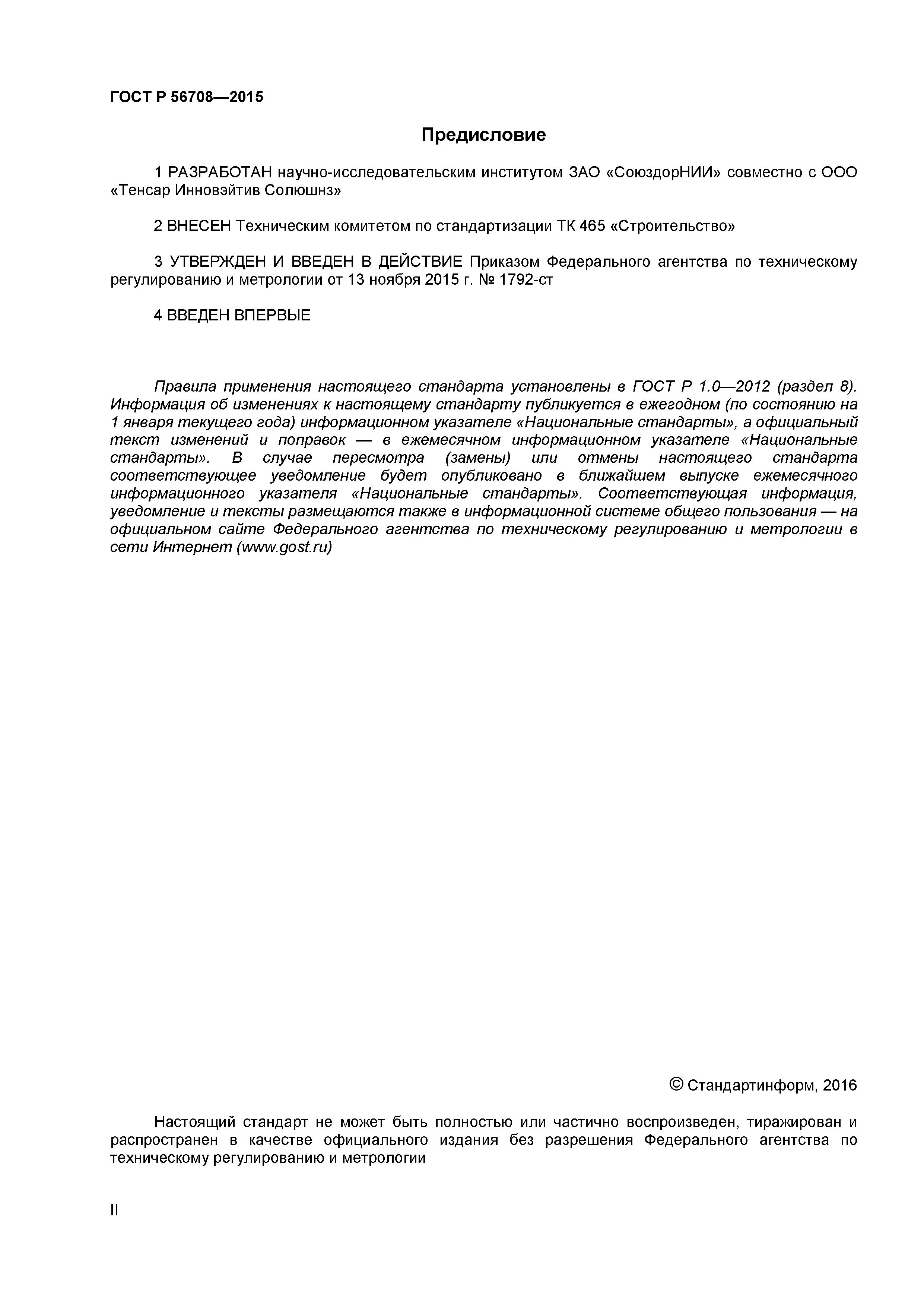 ГОСТ Р 56708—2015

Предисловие

1 РАЗРАБОТАН научно-исследовательским институтом ЗАО «СоюздорНИИ» совместно с ООО «Тенсар Инновэйтив Солюшнз»

2 ВНЕСЕН Техническим комитетом по стандартизации ТК 465 «Строительство»

3 УТВЕРЖДЕН И ВВЕДЕН В ДЕЙСТВИЕ Приказом Федерального агентства по техническому регулированию и метрологии от 13 ноября 2015 г. № 1792-ст

4 ВВЕДЕН ВПЕРВЫЕ

Правила применения настоящего стандарта установлены в ГОСТ Р 1.0—2012 (раздел 8). Информация об изменениях к настоящему стандарту публикуется в ежегодном (по состоянию на 1 января текущего года) информационном указателе «Национальные стандарты», а официальный текст изменений и поправок — в ежемесячном информационном указателе «Национальные стандарты». В случае пересмотра (замены) или отмены настоящего стандарта соответствующее уведомление будет опубликовано в ближайшем выпуске ежемесячного информационного указателя «Национальные стандарты». Соответствующая информация, уведомление и тексты размещаются также в информационной системе общего пользования — на официальном сайте Федерального агентства по техническому регулированию и метрологии в сети Интернет (www.gost.ru)

© Стандартинформ, 2016

Настоящий стандарт не может быть полностью или частично воспроизведен, тиражирован и распространен в качестве официального издания без разрешения Федерального агентства по техническому регулированию и метрологии

II